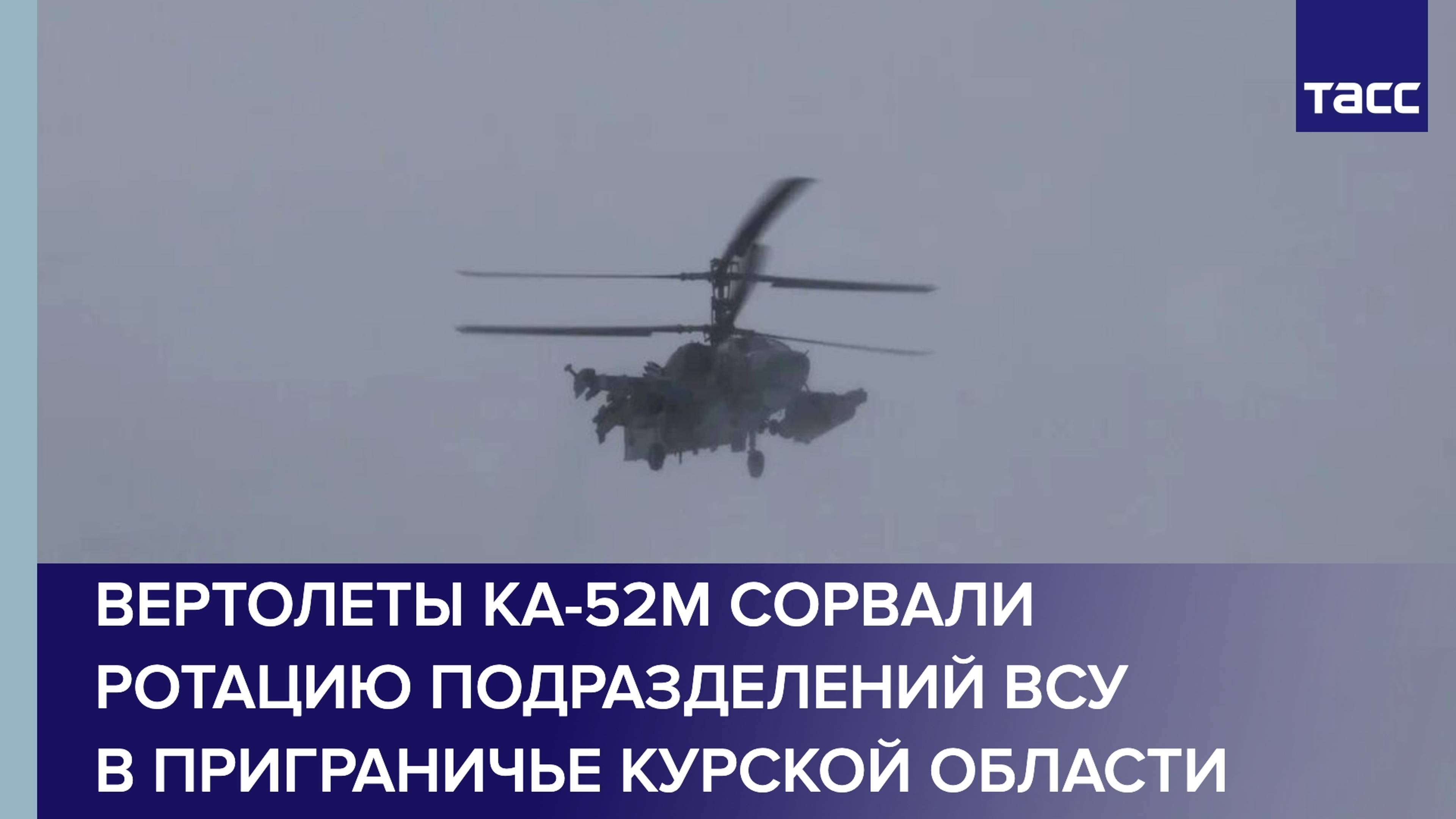 ТАСС

ВЕРТОЛЕТЫ КА-52М СОРВАЛИ РОТАЦИЮ ПОДРАЗДЕЛЕНИЙ ВСУ В ПРИГРАНИЧЬЕ КУРСКОЙ ОБЛАСТИ